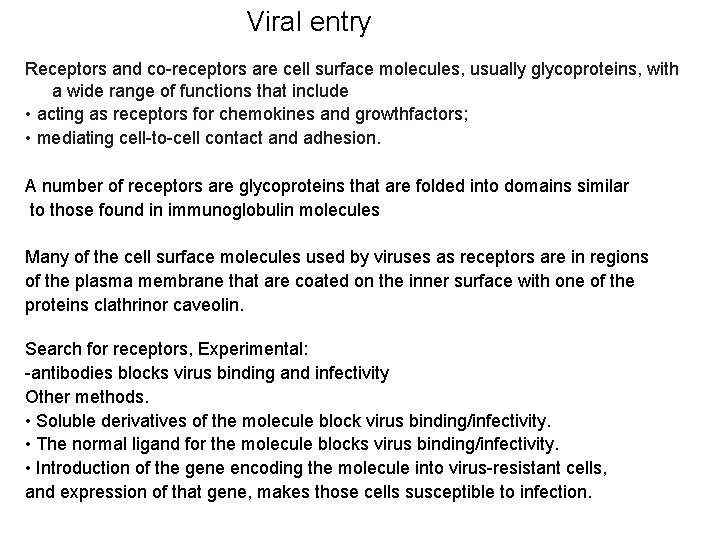 Viral entry

Receptors and co-receptors are cell surface molecules, usually glycoproteins, with a wide range of functions that include
• acting as receptors for chemokines and growthfactors;
• mediating cell-to-cell contact and adhesion.

A number of receptors are glycoproteins that are folded into domains similar to those found in immunoglobulin molecules

Many of the cell surface molecules used by viruses as receptors are in regions of the plasma membrane that are coated on the inner surface with one of the proteins clathrinor caveolin.

Search for receptors, Experimental:
-antibodies blocks virus binding and infectivity
Other methods.
• Soluble derivatives of the molecule block virus binding/infectivity.
• The normal ligand for the molecule blocks virus binding/infectivity.
• Introduction of the gene encoding the molecule into virus-resistant cells, and expression of that gene, makes those cells susceptible to infection.